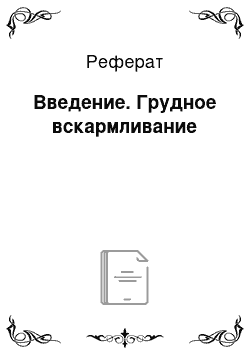 Реферат

Введение. Грудное вскармливание